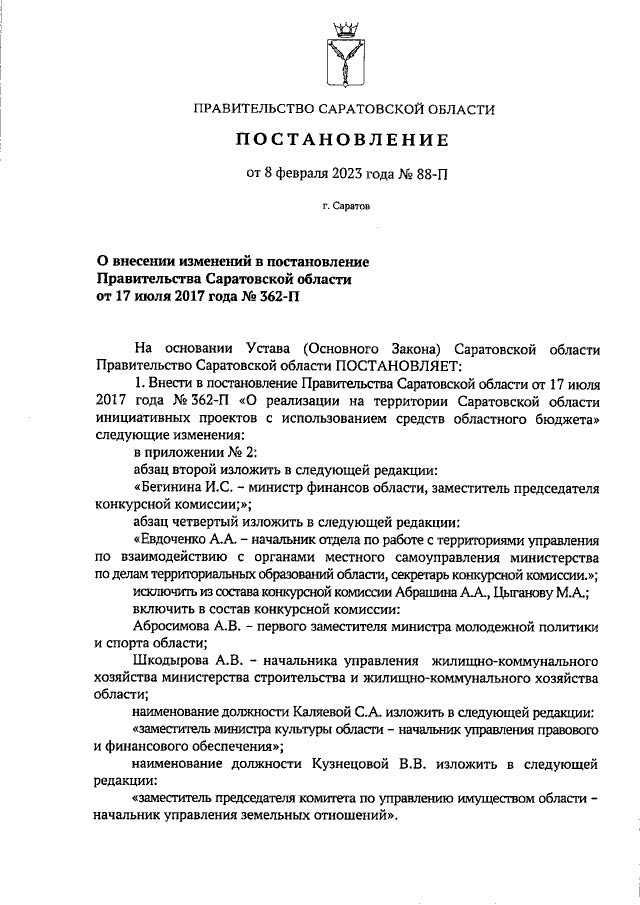 ПРАВИТЕЛЬСТВО САРАТОВСКОЙ ОБЛАСТИ

ПОСТАНОВЛЕНИЕ

от 8 февраля 2023 года № 88-П

г. Саратов

О внесении изменений в постановление Правительства Саратовской области от 17 июля 2017 года № 362-П

На основании Устава (Основного Закона) Саратовской области Правительство Саратовской области ПОСТАНОВЛЯЕТ:

1. Внести в постановление Правительства Саратовской области от 17 июля 2017 года № 362-П «О реализации на территории Саратовской области инициативных проектов с использованием средств областного бюджета» следующие изменения:

в приложении № 2:

абзац второй изложить в следующей редакции:

«Бегинина И.С. – министр финансов области, заместитель председателя конкурсной комиссии;»;

абзац четвертый изложить в следующей редакции:

«Евдоченко А.А. – начальник отдела по работе с территориями управления по взаимодействию с органами местного самоуправления министерства по делам территориальных образований области, секретарь конкурсной комиссии.»;

исключить из состава конкурсной комиссии Абрашина А.А., Цыганову М.А.;

включить в состав конкурсной комиссии:

Абросимова А.В. – первого заместителя министра молодежной политики и спорта области;

Шкодырова А.В. – начальника управления жилищно-коммунального хозяйства министерства строительства и жилищно-коммунального хозяйства области;

наименование должности Каляевой С.А. изложить в следующей редакции:

«заместитель министра культуры области – начальник управления правового и финансового обеспечения»;

наименование должности Кузнецовой В.В. изложить в следующей редакции:

«заместитель председателя комитета по управлению имуществом области – начальник управления земельных отношений».